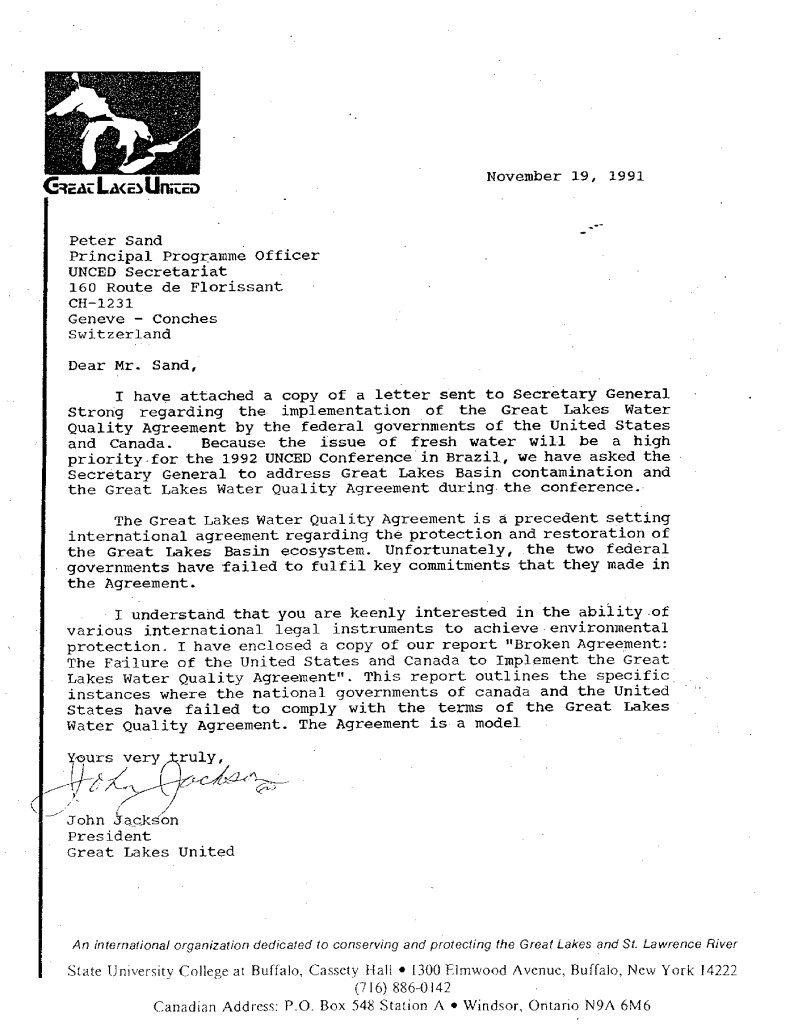 GREAT LAKES UNITED

November 19, 1991

Peter Sand
Principal Programme Officer
UNCED Secretariat
160 Route de Florissant
CH-1231
Geneve - Conches
Switzerland

Dear Mr. Sand,

I have attached a copy of a letter sent to Secretary General Strong regarding the implementation of the Great Lakes Water Quality Agreement by the federal governments of the United States and Canada. Because the issue of fresh water will be a high priority for the 1992 UNCED Conference in Brazil, we have asked the Secretary General to address Great Lakes Basin contamination and the Great Lakes Water Quality Agreement during the conference.

The Great Lakes Water Quality Agreement is a precedent setting international agreement regarding the protection and restoration of the Great Lakes Basin ecosystem. Unfortunately, the two federal governments have failed to fulfil key commitments that they made in the Agreement.

I understand that you are keenly interested in the ability of various international legal instruments to achieve environmental protection. I have enclosed a copy of our report "Broken Agreement: The Failure of the United States and Canada to Implement the Great Lakes Water Quality Agreement". This report outlines the specific instances where the national governments of canada and the United States have failed to comply with the terms of the Great Lakes Water Quality Agreement. The Agreement is a model

Yours very truly,

John Jackson

John Jackson
President
Great Lakes United

An international organization dedicated to conserving and protecting the Great Lakes and St. Lawrence River
State University College at Buffalo, Cassety Hall • 1300 Elmwood Avenue, Buffalo, New York 14222
(716) 886-0142
Canadian Address: P.O. Box 548 Station A • Windsor, Ontario N9A 6M6